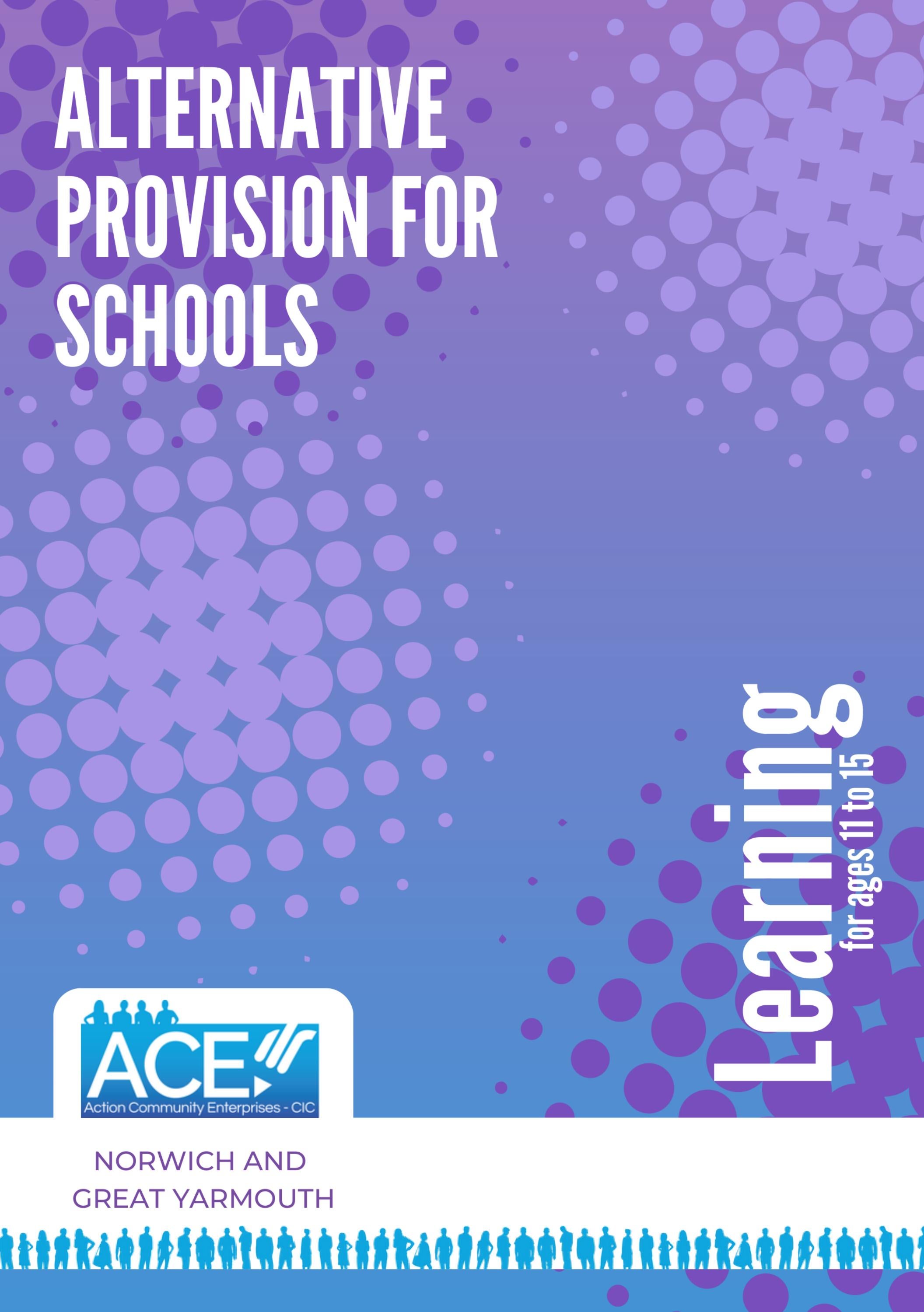 ALTERNATIVE PROVISION FOR SCHOOLS

Learning
for ages 11 to 15

ACE
Action Community Enterprises - CIC

NORWICH AND GREAT YARMOUTH